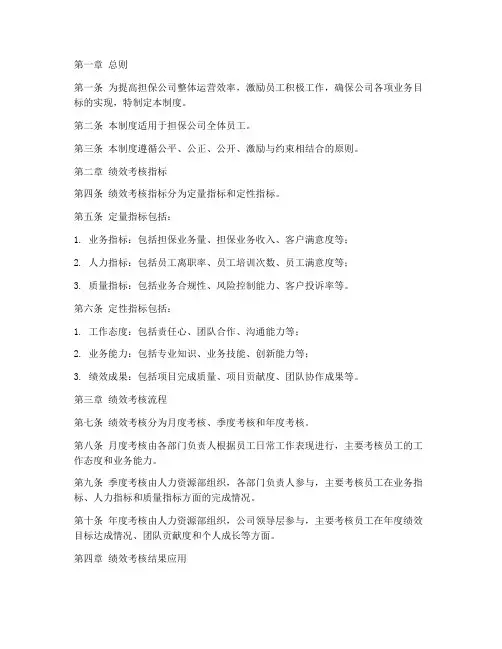 第一章 总则

第一条 为提高担保公司整体运营效率，激励员工积极工作，确保公司各项业务目标的实现，特制定本制度。

第二条 本制度适用于担保公司全体员工。

第三条 本制度遵循公平、公正、公开、激励与约束相结合的原则。

第二章 绩效考核指标

第四条 绩效考核指标分为定量指标和定性指标。

第五条 定量指标包括：

1. 业务指标：包括担保业务量、担保业务收入、客户满意度等；

2. 人力指标：包括员工离职率、员工培训次数、员工满意度等；

3. 质量指标：包括业务合规性、风险控制能力、客户投诉率等。

第六条 定性指标包括：

1. 工作态度：包括责任心、团队合作、沟通能力等；

2. 业务能力：包括专业知识、业务技能、创新能力等；

3. 绩效成果：包括项目完成质量、项目贡献度、团队协作成果等。

第三章 绩效考核流程

第七条 绩效考核分为月度考核、季度考核和年度考核。

第八条 月度考核由各部门负责人根据员工日常工作表现进行，主要考核员工的工作态度和业务能力。

第九条 季度考核由人力资源部组织，各部门负责人参与，主要考核员工在业务指标、人力指标和质量指标方面的完成情况。

第十条 年度考核由人力资源部组织，公司领导层参与，主要考核员工在年度绩效目标达成情况、团队贡献度和个人成长等方面。

第四章 绩效考核结果应用